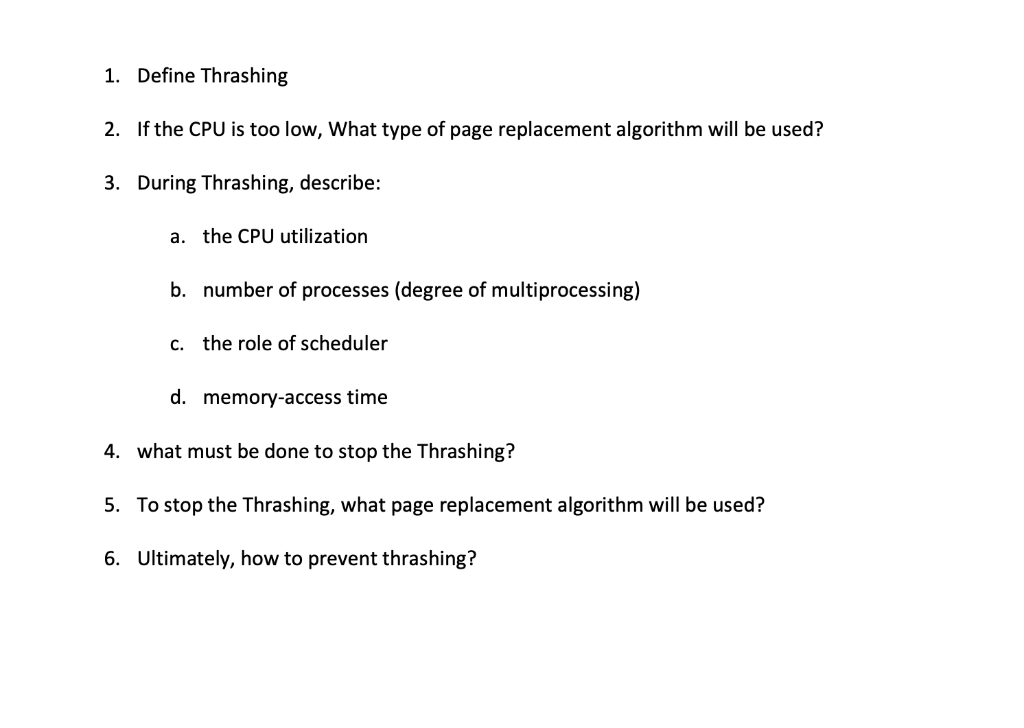 1. Define Thrashing

2. If the CPU is too low, What type of page replacement algorithm will be used?

3. During Thrashing, describe:

a. the CPU utilization

b. number of processes (degree of multiprocessing)

c. the role of scheduler

d. memory-access time

4. what must be done to stop the Thrashing?

5. To stop the Thrashing, what page replacement algorithm will be used?

6. Ultimately, how to prevent thrashing?